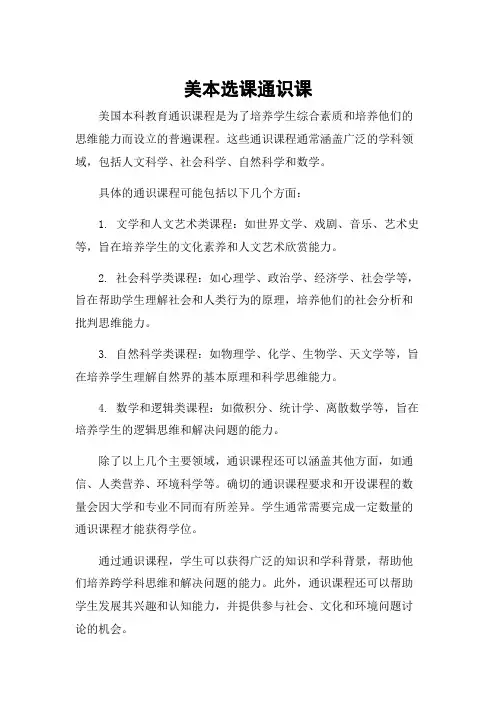 美本选课通识课

美国本科教育通识课程是为了培养学生综合素质和培养他们的思维能力而设立的普遍课程。这些通识课程通常涵盖广泛的学科领域，包括人文科学、社会科学、自然科学和数学。

具体的通识课程可能包括以下几个方面：

1. 文学和人文艺术类课程：如世界文学、戏剧、音乐、艺术史等，旨在培养学生的文化素养和人文艺术欣赏能力。

2. 社会科学类课程：如心理学、政治学、经济学、社会学等，旨在帮助学生理解社会和人类行为的原理，培养他们的社会分析和批判思维能力。

3. 自然科学类课程：如物理学、化学、生物学、天文学等，旨在培养学生理解自然界的基本原理和科学思维能力。

4. 数学和逻辑类课程：如微积分、统计学、离散数学等，旨在培养学生的逻辑思维和解决问题的能力。

除了以上几个主要领域，通识课程还可以涵盖其他方面，如通信、人类营养、环境科学等。确切的通识课程要求和开设课程的数量会因大学和专业不同而有所差异。学生通常需要完成一定数量的通识课程才能获得学位。

通过通识课程，学生可以获得广泛的知识和学科背景，帮助他们培养跨学科思维和解决问题的能力。此外，通识课程还可以帮助学生发展其兴趣和认知能力，并提供参与社会、文化和环境问题讨论的机会。